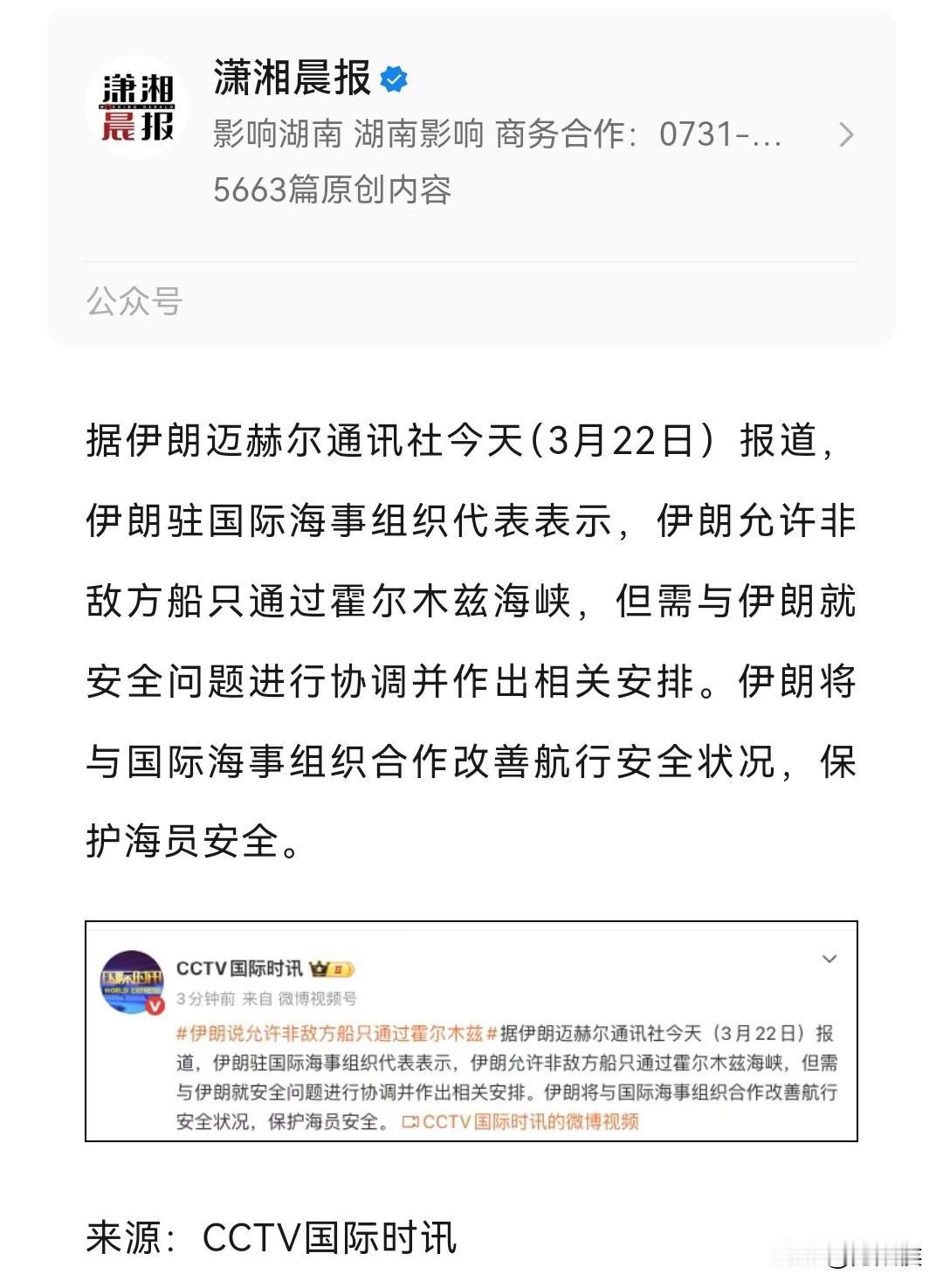 潇湘晨报

潇湘晨报
影响湖南 湖南影响 商务合作：0731-...
5663篇原创内容

公众号

据伊朗迈赫尔通讯社今天(3月22日）报道，伊朗驻国际海事组织代表表示，伊朗允许非敌方船只通过霍尔木兹海峡，但需与伊朗就安全问题进行协调并作出相关安排。伊朗将与国际海事组织合作改善航行安全状况，保护海员安全。

国际时讯 WORLD EXPRESS
CCTV国际时讯
3分钟前 来自 微博视频号
#伊朗说允许非敌方船只通过霍尔木兹#据伊朗迈赫尔通讯社今天（3月22日）报道，伊朗驻国际海事组织代表表示，伊朗允许非敌方船只通过霍尔木兹海峡，但需与伊朗就安全问题进行协调并作出相关安排。伊朗将与国际海事组织合作改善航行安全状况，保护海员安全。CCTV国际时讯的微博视频

来源：CCTV国际时讯